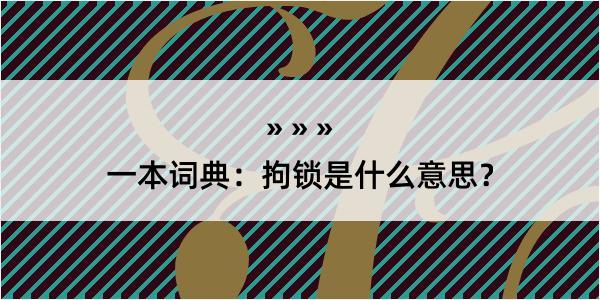 » » »

一本词典：拘锁是什么意思?